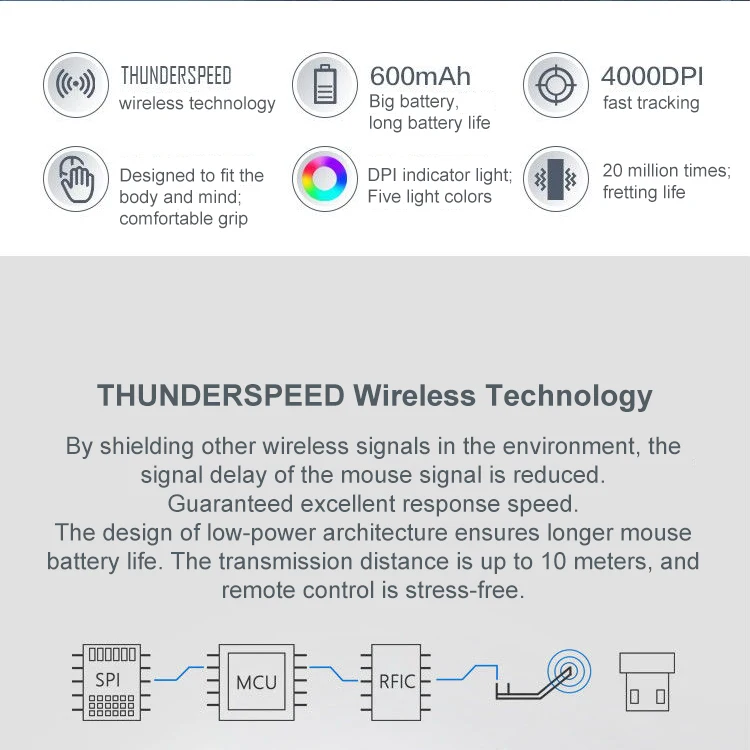 THUNDERSPEED
wireless technology

600mAh
Big battery,
long battery life

4000DPI
fast tracking

Designed to fit the body and mind; comfortable grip

DPI indicator light; Five light colors

20 million times; fretting life

THUNDERSPEED Wireless Technology

By shielding other wireless signals in the environment, the signal delay of the mouse signal is reduced.
Guaranteed excellent response speed.
The design of low-power architecture ensures longer mouse battery life. The transmission distance is up to 10 meters, and remote control is stress-free.

SPI

MCU

RFIC